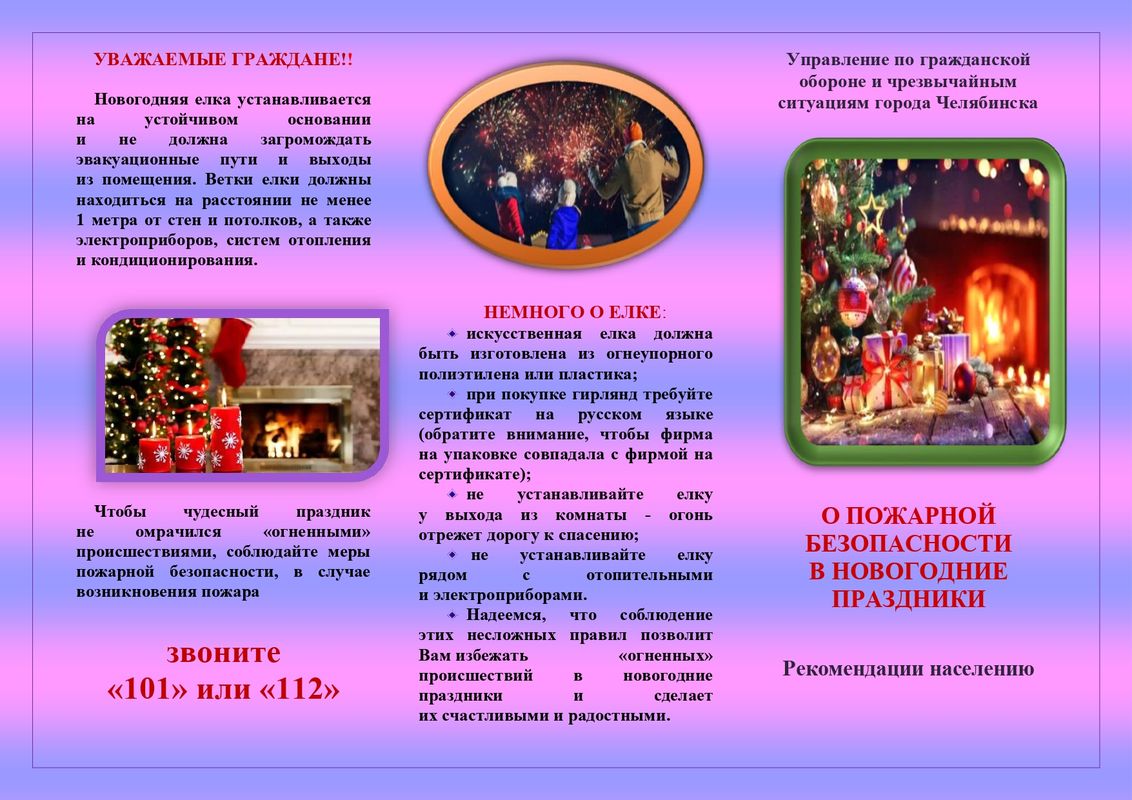 УВАЖАЕМЫЕ ГРАЖДАНЕ!!

Новогодняя елка устанавливается на устойчивом основании и не должна загромождать эвакуационные пути и выходы из помещения. Ветки елки должны находиться на расстоянии не менее 1 метра от стен и потолков, а также электроприборов, систем отопления и кондиционирования.

Чтобы чудесный праздник не омрачился «огненными» происшествиями, соблюдайте меры пожарной безопасности, в случае возникновения пожара

звоните
«101» или «112»

НЕМНОГО О ЕЛКЕ:

искусственная елка должна быть изготовлена из огнеупорного полиэтилена или пластика;

при покупке гирлянд требуйте сертификат на русском языке (обратите внимание, чтобы фирма на упаковке совпадала с фирмой на сертификате);

не устанавливайте елку у выхода из комнаты - огонь отрежет дорогу к спасению;

не устанавливайте елку рядом с отопительными и электроприборами.

Надеемся, что соблюдение этих несложных правил позволит Вам избежать «огненных» происшествий в новогодние праздники и сделает их счастливыми и радостными.

Управление по гражданской обороне и чрезвычайным ситуациям города Челябинска

О ПОЖАРНОЙ БЕЗОПАСНОСТИ В НОВОГОДНИЕ ПРАЗДНИКИ

Рекомендации населению